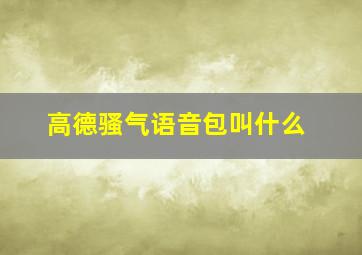 高德骚气语音包叫什么